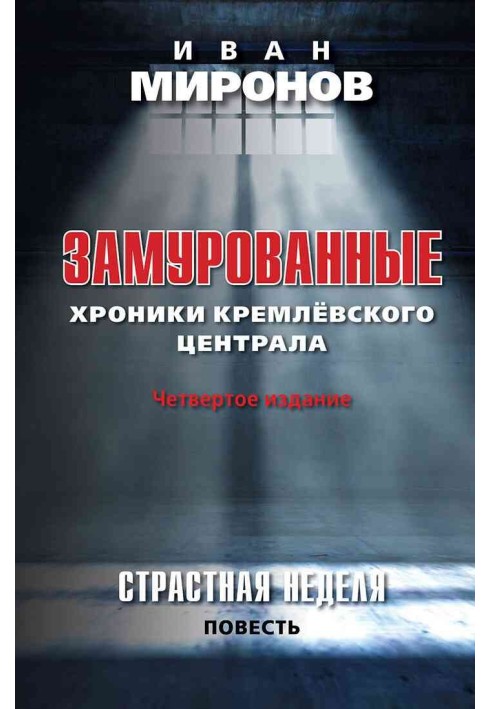 ИВАН
МИРОНОВ

ЗАМУРОВАННЫЕ
ХРОНИКИ КРЕМЛЁВСКОГО ЦЕНТРАЛА

Четвертое издание

СТРАСТНАЯ НЕДЕЛЯ
ПОВЕСТЬ